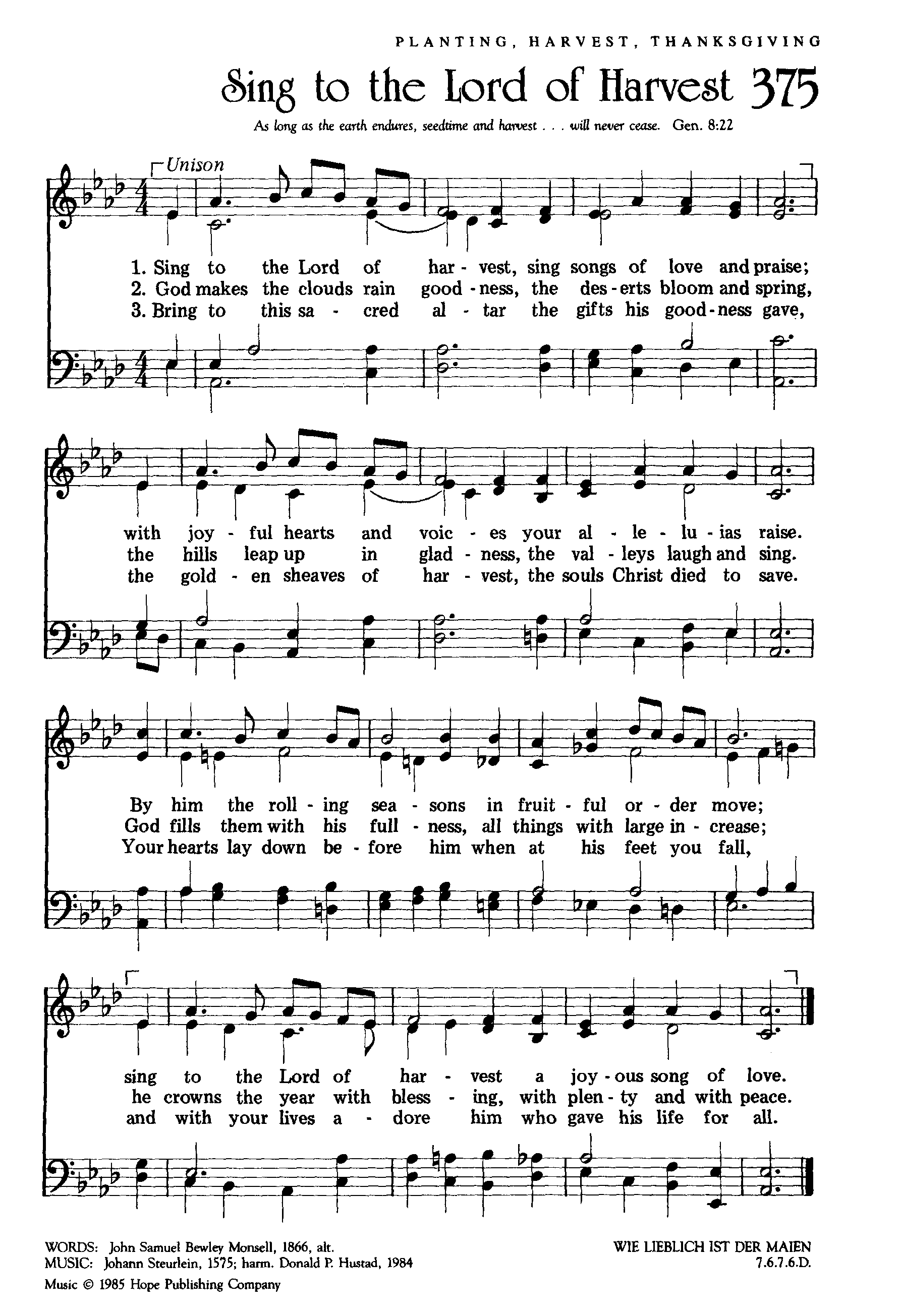 PLANTING, HARVEST, THANKSGIVING

Sing to the Lord of Harvest 375

As long as the earth endures, seedtime and harvest . . . will never cease. Gen. 8:22

Unison

1. Sing to the Lord of har - vest, sing songs of love and praise;
2. God makes the clouds rain good - ness, the des - erts bloom and spring,
3. Bring to this sa - cred al - tar the gifts his good - ness gave,

with joy - ful hearts and voic - es your al - le - lu - ias raise.
the hills leap up in glad - ness, the val - leys laugh and sing.
the gold - en sheaves of har - vest, the souls Christ died to save.

By him the roll - ing sea - sons in fruit - ful or - der move;
God fills them with his full - ness, all things with large in - crease;
Your hearts lay down be - fore him when at his feet you fall,

sing to the Lord of har - vest a joy - ous song of love.
he crowns the year with bless - ing, with plen - ty and with peace.
and with your lives a - dore him who gave his life for all.

WORDS: John Samuel Bewley Monsell, 1866, alt.
MUSIC: Johann Steurlein, 1575; harm. Donald P. Hustad, 1984

WIE LIEBLICH IST DER MAIEN
7.6.7.6.D.

Music © 1985 Hope Publishing Company